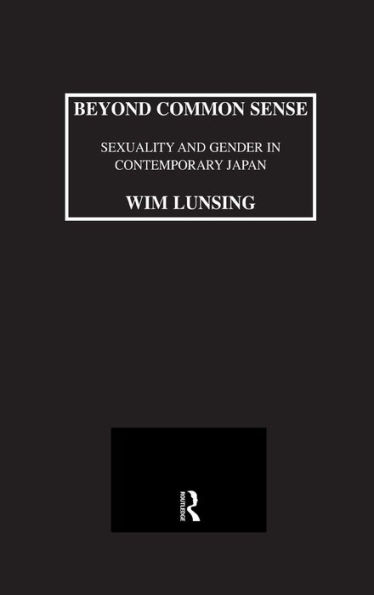 BEYOND COMMON SENSE

SEXUALITY AND GENDER IN CONTEMPORARY JAPAN

WIM LUNSING

ROUTLEDGE